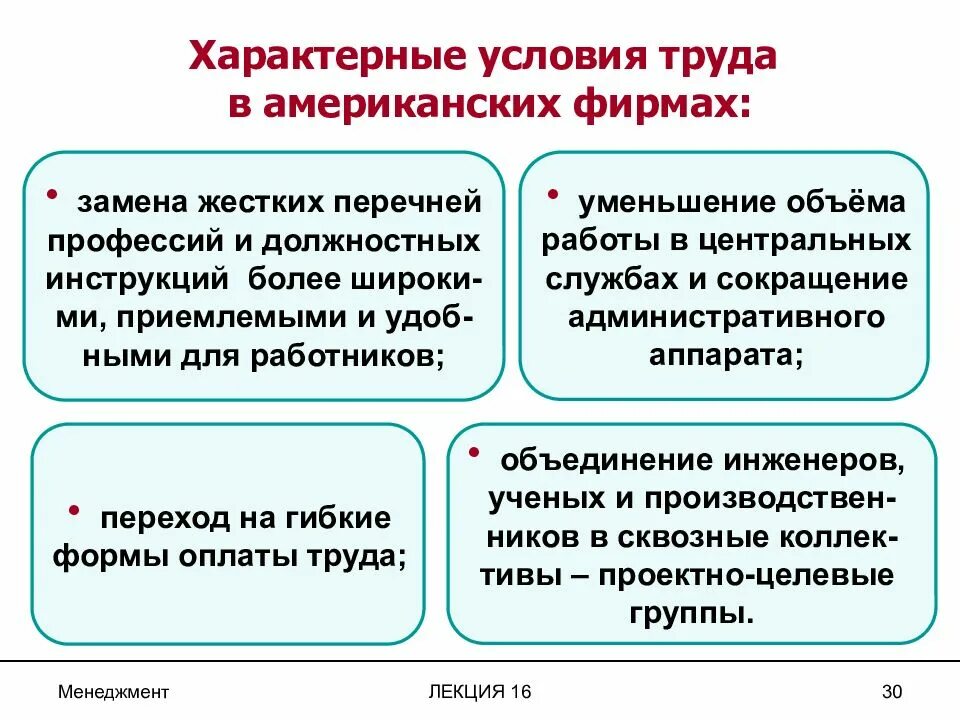 Характерные условия труда в американских фирмах:

• замена жестких перечней профессий и должностных инструкций более широкими, приемлемыми и удобными для работников;

• уменьшение объёма работы в центральных службах и сокращение административного аппарата;

• переход на гибкие формы оплаты труда;

• объединение инженеров, ученых и производственников в сквозные коллективы – проектно-целевые группы.

Менеджмент

ЛЕКЦИЯ 16

30